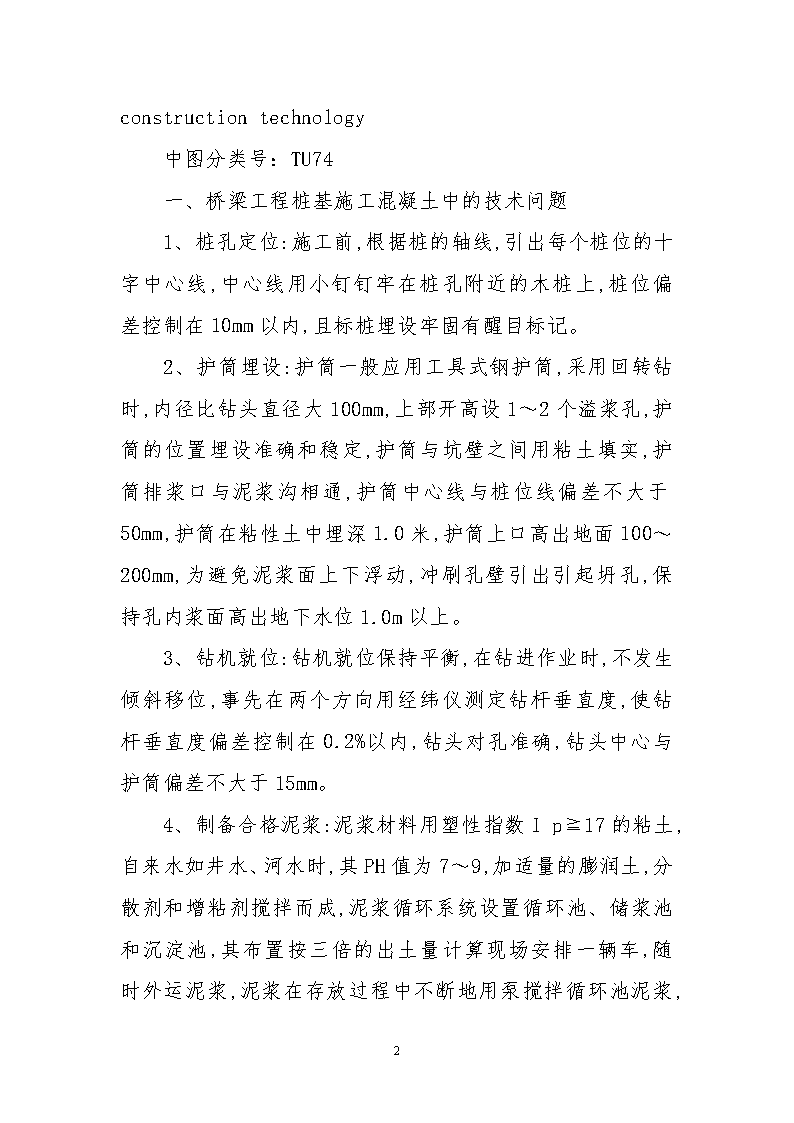 construction technology

中图分类号：TU74

一、桥梁工程桩基施工混凝土中的技术问题

1、桩孔定位:施工前,根据桩的轴线,引出每个桩位的十字中心线,中心线用小钉钉牢在桩孔附近的木桩上,桩位偏差控制在10mm以内,且标桩埋设牢固有醒目标记。

2、护筒埋设:护筒一般应用工具式钢护筒,采用回转钻时,内径比钻头直径大100mm,上部开高设1～2个溢浆孔,护筒的位置埋设准确和稳定,护筒与坑壁之间用粘土填实,护筒排浆口与泥浆沟相通,护筒中心线与桩位线偏差不大于50mm,护筒在粘性土中埋深1.0米,护筒上口高出地面100～200mm,为避免泥浆面上下浮动,冲刷孔壁引出引起坍孔,保持孔内浆面高出地下水位1.0m以上。

3、钻机就位:钻机就位保持平衡,在钻进作业时,不发生倾斜移位,事先在两个方向用经纬仪测定钻杆垂直度,使钻杆垂直度偏差控制在0.2%以内,钻头对孔准确,钻头中心与护筒偏差不大于15mm。

4、制备合格泥浆:泥浆材料用塑性指数Ｉp≧17的粘土,自来水如井水、河水时,其PH值为7～9,加适量的膨润土,分散剂和增粘剂搅拌而成,泥浆循环系统设置循环池、储浆池和沉淀池,其布置按三倍的出土量计算现场安排一辆车,随时外运泥浆,泥浆在存放过程中不断地用泵搅拌循环池泥浆,

2